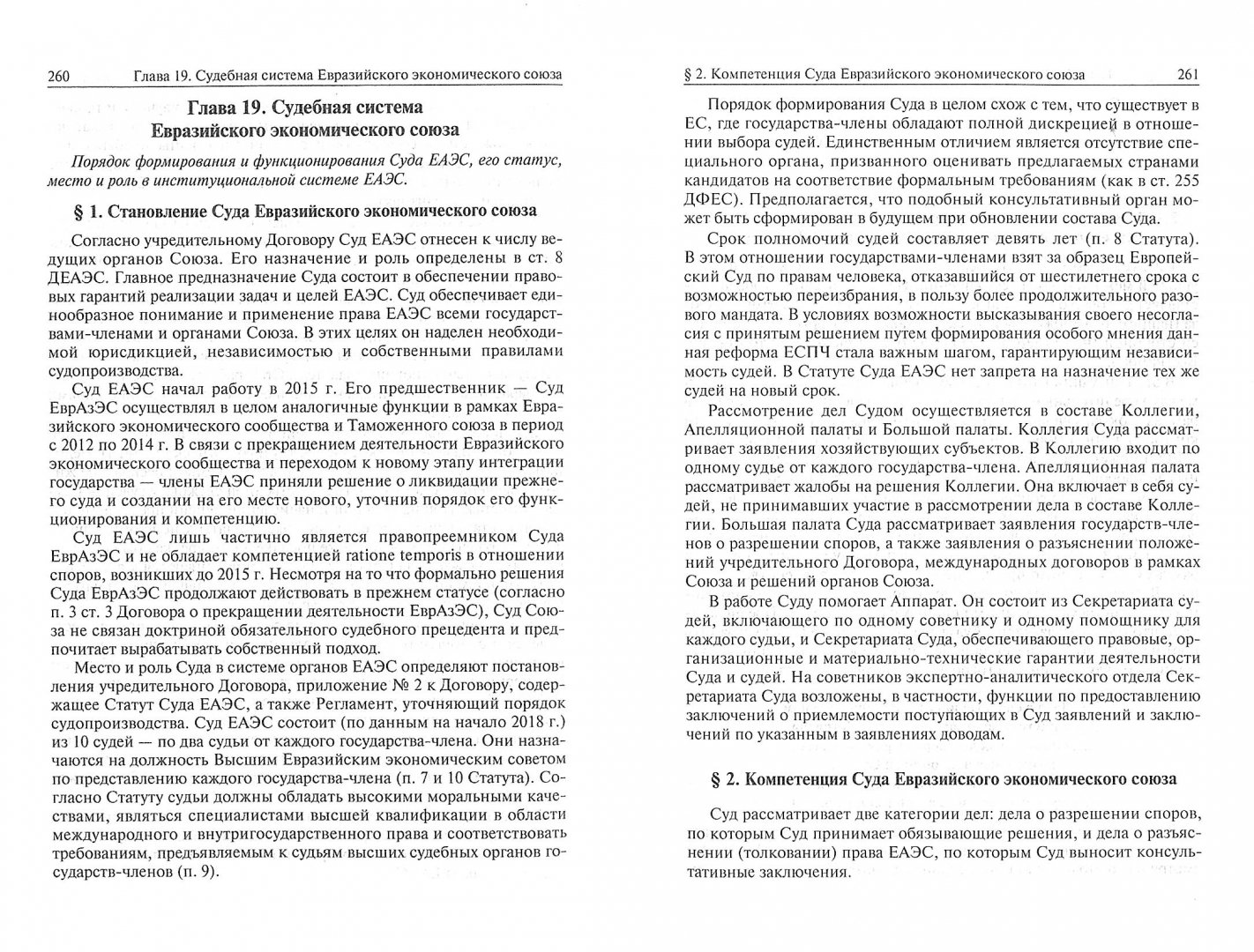 260 Глава 19. Судебная система Евразийского экономического союза

Глава 19. Судебная система Евразийского экономического союза

Порядок формирования и функционирования Суда ЕАЭС, его статус, место и роль в институциональной системе ЕАЭС.

§ 1. Становление Суда Евразийского экономического союза

Согласно учредительному Договору Суд ЕАЭС отнесен к числу ведущих органов Союза. Его назначение и роль определены в ст. 8 ДЕАЭС. Главное предназначение Суда состоит в обеспечении правовых гарантий реализации задач и целей ЕАЭС. Суд обеспечивает единообразное понимание и применение права ЕАЭС всеми государствами-членами и органами Союза. В этих целях он наделен необходимой юрисдикцией, независимостью и собственными правилами судопроизводства.

Суд ЕАЭС начал работу в 2015 г. Его предшественник — Суд ЕврАзЭС осуществлял в целом аналогичные функции в рамках Евразийского экономического сообщества и Таможенного союза в период с 2012 по 2014 г. В связи с прекращением деятельности Евразийского экономического сообщества и переходом к новому этапу интеграции государства — члены ЕАЭС приняли решение о ликвидации прежнего суда и создании на его месте нового, уточнив порядок его функционирования и компетенцию.

Суд ЕАЭС лишь частично является правопреемником Суда ЕврАзЭС и не обладает компетенцией ratione temporis в отношении споров, возникших до 2015 г. Несмотря на то что формально решения Суда ЕврАзЭС продолжают действовать в прежнем статусе (согласно п. 3 ст. 3 Договора о прекращении деятельности ЕврАзЭС), Суд Союза не связан доктриной обязательного судебного прецедента и предпочитает вырабатывать собственный подход.

Место и роль Суда в системе органов ЕАЭС определяют постановления учредительного Договора, приложение № 2 к Договору, содержащее Статут Суда ЕАЭС, а также Регламент, уточняющий порядок судопроизводства. Суд ЕАЭС состоит (по данным на начало 2018 г.) из 10 судей — по два судьи от каждого государства-члена. Они назначаются на должность Высшим Евразийским экономическим советом по представлению каждого государства-члена (п. 7 и 10 Статута). Согласно Статуту судьи должны обладать высокими моральными качествами, являться специалистами высшей квалификации в области международного и внутригосударственного права и соответствовать требованиям, предъявляемым к судьям высших судебных органов государств-членов (п. 9).

§ 2. Компетенция Суда Евразийского экономического союза 261

Порядок формирования Суда в целом схож с тем, что существует в ЕС, где государства-члены обладают полной дискрецией в отношении выбора судей. Единственным отличием является отсутствие специального органа, призванного оценивать предлагаемых странами кандидатов на соответствие формальным требованиям (как в ст. 255 ДФЕС). Предполагается, что подобный консультативный орган может быть сформирован в будущем при обновлении состава Суда.

Срок полномочий судей составляет девять лет (п. 8 Статута). В этом отношении государствами-членами взят за образец Европейский Суд по правам человека, отказавшийся от шестилетнего срока с возможностью переизбрания, в пользу более продолжительного разового мандата. В условиях возможности высказывания своего несогласия с принятым решением путем формирования особого мнения данная реформа ЕСПЧ стала важным шагом, гарантирующим независимость судей. В Статуте Суда ЕАЭС нет запрета на назначение тех же судей на новый срок.

Рассмотрение дел Судом осуществляется в составе Коллегии, Апелляционной палаты и Большой палаты. Коллегия Суда рассматривает заявления хозяйствующих субъектов. В Коллегию входит по одному судье от каждого государства-члена. Апелляционная палата рассматривает жалобы на решения Коллегии. Она включает в себя судей, не принимавших участие в рассмотрении дела в составе Коллегии. Большая палата Суда рассматривает заявления государств-членов о разрешении споров, а также заявления о разъяснении положений учредительного Договора, международных договоров в рамках Союза и решений органов Союза.

В работе Суду помогает Аппарат. Он состоит из Секретариата судей, включающего по одному советнику и одному помощнику для каждого судьи, и Секретариата Суда, обеспечивающего правовые, организационные и материально-технические гарантии деятельности Суда и судей. На советников экспертно-аналитического отдела Секретариата Суда возложены, в частности, функции по предоставлению заключений о приемлемости поступающих в Суд заявлений и заключений по указанным в заявлениях доводам.

§ 2. Компетенция Суда Евразийского экономического союза

Суд рассматривает две категории дел: дела о разрешении споров, по которым Суд принимает обязывающие решения, и дела о разъяснении (толковании) права ЕАЭС, по которым Суд выносит консультативные заключения.